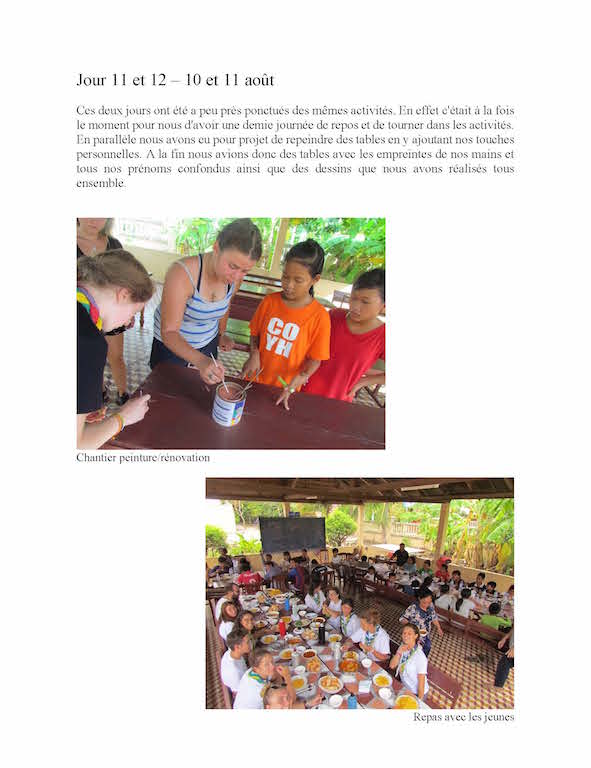 Jour 11 et 12 – 10 et 11 août

Ces deux jours ont été a peu près ponctués des mêmes activités. En effet c'était à la fois le moment pour nous d'avoir une demie journée de repos et de tourner dans les activités. En parallèle nous avons eu pour projet de repeindre des tables en y ajoutant nos touches personnelles. A la fin nous avions donc des tables avec les empreintes de nos mains et tous nos prénoms confondus ainsi que des dessins que nous avons réalisés tous ensemble.

CO
YH

Chantier peinture/rénovation

Repas avec les jeunes